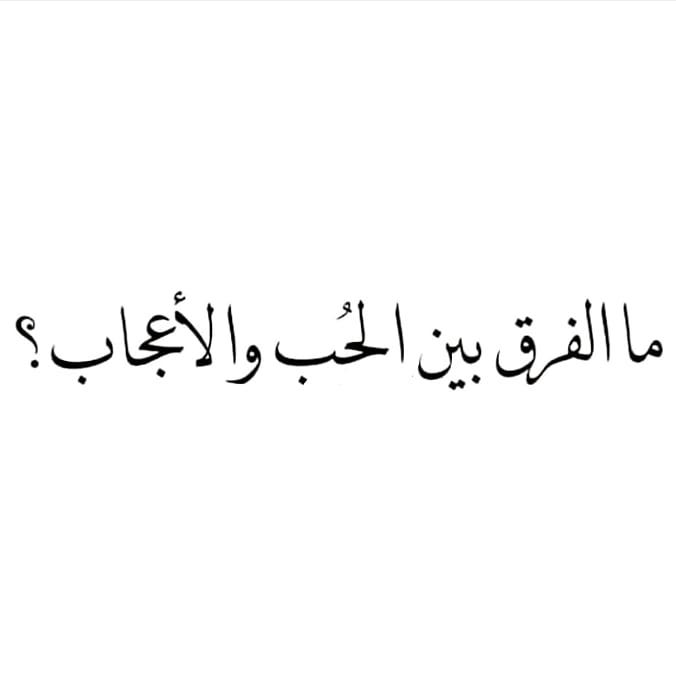 ما الفرق بين الحُب والأعجاب؟